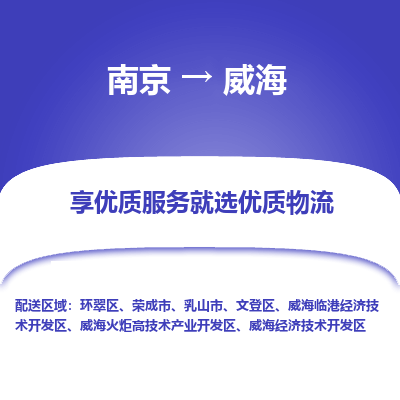 南京 → 威海

享优质服务就选优质物流

配送区域：环翠区、荣成市、乳山市、文登区、威海临港经济技术开发区、威海火炬高技术产业开发区、威海经济技术开发区